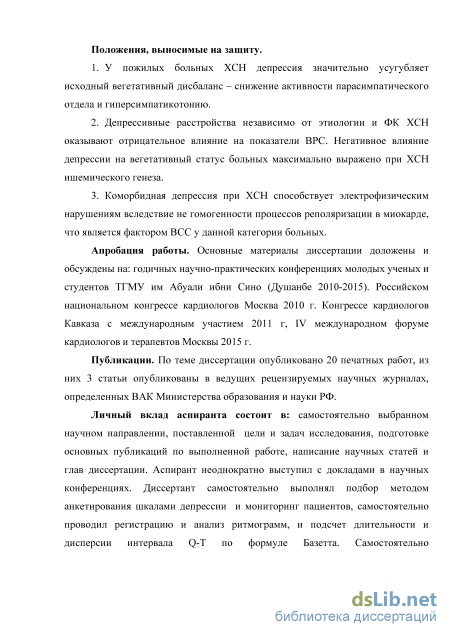 **Положения, выносимые на защиту.**

1. У пожилых больных ХСН депрессия значительно усугубляет исходный вегетативный дисбаланс – снижение активности парасимпатического отдела и гиперсимпатикотонию.

2. Депрессивные расстройства независимо от этиологии и ФК ХСН оказывают отрицательное влияние на показатели ВРС. Негативное влияние депрессии на вегетативный статус больных максимально выражено при ХСН ишемического генеза.

3. Коморбидная депрессия при ХСН способствует электрофизическим нарушениям вследствие не гомогенности процессов реполяризации в миокарде, что является фактором ВСС у данной категории больных.

**Апробация работы.** Основные материалы диссертации доложены и обсуждены на: годичных научно-практических конференциях молодых ученых и студентов ТГМУ им Абуали ибни Сино (Душанбе 2010-2015). Российском национальном конгрессе кардиологов Москва 2010 г. Конгрессе кардиологов Кавказа с международным участием 2011 г, IV международном форуме кардиологов и терапевтов Москвы 2015 г.

**Публикации.** По теме диссертации опубликовано 20 печатных работ, из них 3 статьи опубликованы в ведущих рецензируемых научных журналах, определенных ВАК Министерства образования и науки РФ.

**Личный вклад аспиранта состоит в:** самостоятельно выбранном научном направлении, поставленной цели и задач исследования, подготовке основных публикаций по выполненной работе, написание научных статей и глав диссертации. Аспирант неоднократно выступил с докладами в научных конференциях. Диссертант самостоятельно выполнял подбор методом анкетирования шкалами депрессии и мониторинг пациентов, самостоятельно проводил регистрацию и анализ ритмограмм, и подсчет длительности и дисперсии интервала Q-T по формуле Базетта. Самостоятельно

dsLib.net
библиотека диссертаций